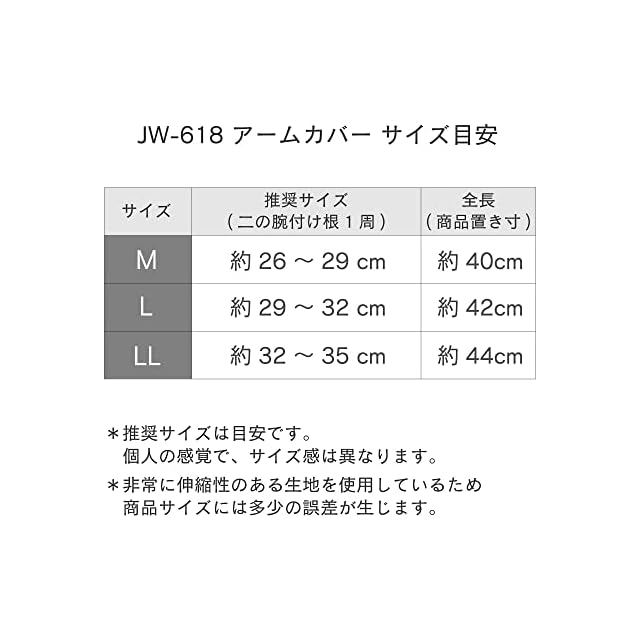 JW-618 アームカバー サイズ目安

| サイズ | 推奨サイズ（二の腕付け根１周） | 全長（商品置き寸） |
|---|---|---|
| M | 約 26 ～ 29 cm | 約 40cm |
| L | 約 29 ～ 32 cm | 約 42cm |
| LL | 約 32 ～ 35 cm | 約 44cm |

＊推奨サイズは目安です。
個人の感覚で、サイズ感は異なります。

＊非常に伸縮性のある生地を使用しているため
商品サイズには多少の誤差が生じます。